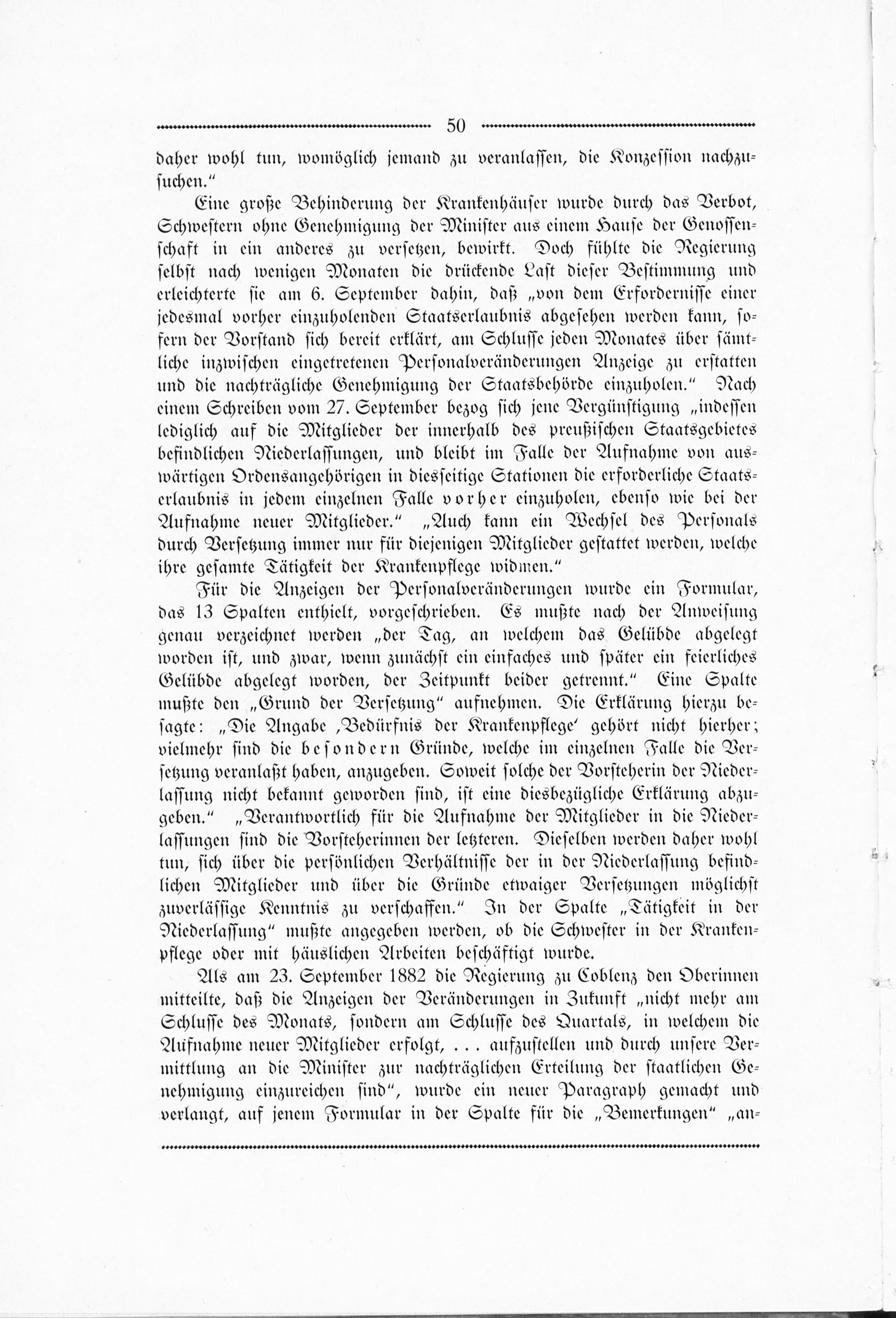 50

daher wohl tun, womöglich jemand zu veranlassen, die Konzession nachzusuchen."

Eine große Behinderung der Krankenhäuser wurde durch das Verbot, Schwestern ohne Genehmigung der Minister aus einem Hause der Genossenschaft in ein anderes zu versetzen, bewirkt. Doch fühlte die Regierung selbst nach wenigen Monaten die drückende Last dieser Bestimmung und erleichterte sie am 6. September dahin, daß „von dem Erfordernisse einer jedesmal vorher einzuholenden Staatserlaubnis abgesehen werden kann, sofern der Vorstand sich bereit erklärt, am Schlusse jeden Monates über sämtliche inzwischen eingetretenen Personalveränderungen Anzeige zu erstatten und die nachträgliche Genehmigung der Staatsbehörde einzuholen." Nach einem Schreiben vom 27. September bezog sich jene Vergünstigung „indessen lediglich auf die Mitglieder der innerhalb des preußischen Staatsgebietes befindlichen Niederlassungen, und bleibt im Falle der Aufnahme von auswärtigen Ordensangehörigen in diesseitige Stationen die erforderliche Staatserlaubnis in jedem einzelnen Falle vorher einzuholen, ebenso wie bei der Aufnahme neuer Mitglieder." „Auch kann ein Wechsel des Personals durch Versetzung immer nur für diejenigen Mitglieder gestattet werden, welche ihre gesamte Tätigkeit der Krankenpflege widmen."

Für die Anzeigen der Personalveränderungen wurde ein Formular, das 13 Spalten enthielt, vorgeschrieben. Es mußte nach der Anweisung genau verzeichnet werden „der Tag, an welchem das Gelübde abgelegt worden ist, und zwar, wenn zunächst ein einfaches und später ein feierliches Gelübde abgelegt worden, der Zeitpunkt beider getrennt." Eine Spalte mußte den „Grund der Versetzung" aufnehmen. Die Erklärung hierzu besagte: „Die Angabe ‚Bedürfnis der Krankenpflege' gehört nicht hierher; vielmehr sind die besondern Gründe, welche im einzelnen Falle die Versetzung veranlaßt haben, anzugeben. Soweit solche der Vorsteherin der Niederlassung nicht bekannt geworden sind, ist eine diesbezügliche Erklärung abzugeben." „Verantwortlich für die Aufnahme der Mitglieder in die Niederlassungen sind die Vorsteherinnen der letzteren. Dieselben werden daher wohl tun, sich über die persönlichen Verhältnisse der in der Niederlassung befindlichen Mitglieder und über die Gründe etwaiger Versetzungen möglichst zuverlässige Kenntnis zu verschaffen." In der Spalte „Tätigkeit in der Niederlassung" mußte angegeben werden, ob die Schwester in der Krankenpflege oder mit häuslichen Arbeiten beschäftigt wurde.

Als am 23. September 1882 die Regierung zu Coblenz den Oberinnen mitteilte, daß die Anzeigen der Veränderungen in Zukunft „nicht mehr am Schlusse des Monats, sondern am Schlusse des Quartals, in welchem die Aufnahme neuer Mitglieder erfolgt, . . . aufzustellen und durch unsere Vermittlung an die Minister zur nachträglichen Erteilung der staatlichen Genehmigung einzureichen sind", wurde ein neuer Paragraph gemacht und verlangt, auf jenem Formular in der Spalte für die „Bemerkungen" „an-